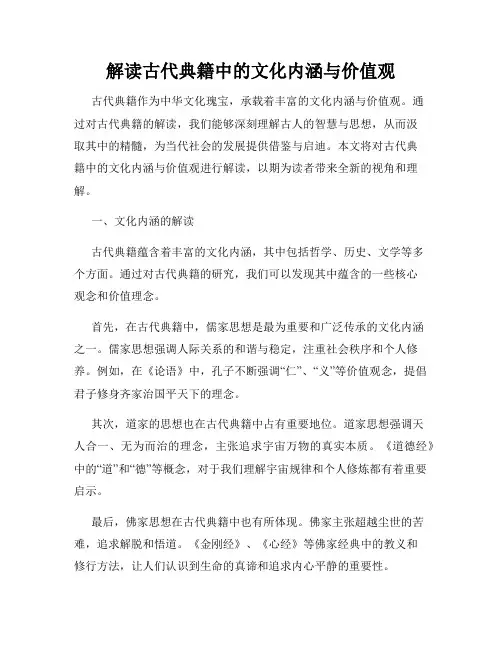 解读古代典籍中的文化内涵与价值观

古代典籍作为中华文化瑰宝，承载着丰富的文化内涵与价值观。通过对古代典籍的解读，我们能够深刻理解古人的智慧与思想，从而汲取其中的精髓，为当代社会的发展提供借鉴与启迪。本文将对古代典籍中的文化内涵与价值观进行解读，以期为读者带来全新的视角和理解。

一、文化内涵的解读

古代典籍蕴含着丰富的文化内涵，其中包括哲学、历史、文学等多个方面。通过对古代典籍的研究，我们可以发现其中蕴含的一些核心观念和价值理念。

首先，在古代典籍中，儒家思想是最为重要和广泛传承的文化内涵之一。儒家思想强调人际关系的和谐与稳定，注重社会秩序和个人修养。例如，在《论语》中，孔子不断强调“仁”、“义”等价值观念，提倡君子修身齐家治国平天下的理念。

其次，道家的思想也在古代典籍中占有重要地位。道家思想强调天人合一、无为而治的理念，主张追求宇宙万物的真实本质。《道德经》中的“道”和“德”等概念，对于我们理解宇宙规律和个人修炼都有着重要启示。

最后，佛家思想在古代典籍中也有所体现。佛家主张超越尘世的苦难，追求解脱和悟道。《金刚经》、《心经》等佛家经典中的教义和修行方法，让人们认识到生命的真谛和追求内心平静的重要性。